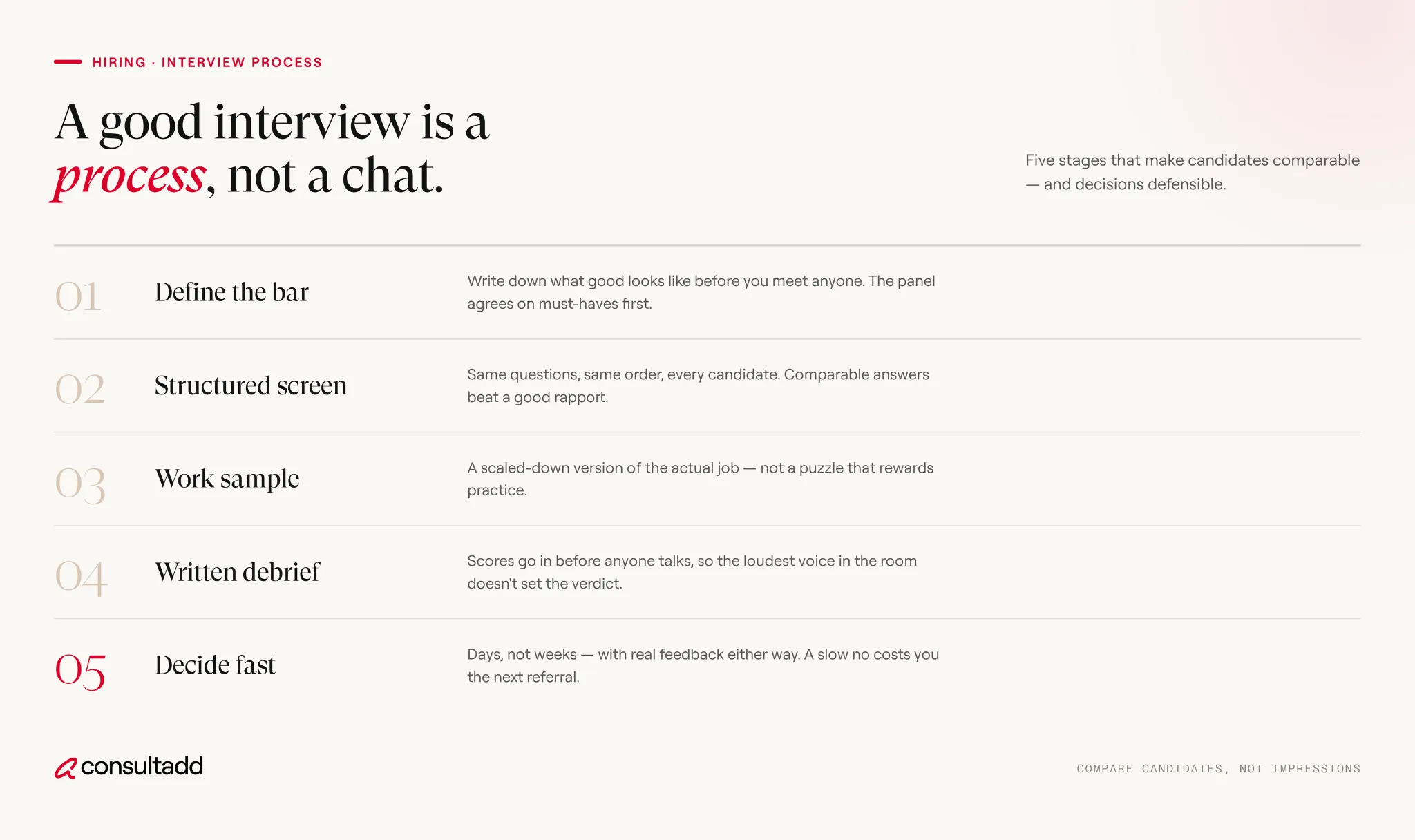 HIRING · INTERVIEW PROCESS

A good interview is a process, not a chat.

Five stages that make candidates comparable — and decisions defensible.

01 Define the bar
Write down what good looks like before you meet anyone. The panel agrees on must-haves first.

02 Structured screen
Same questions, same order, every candidate. Comparable answers beat a good rapport.

03 Work sample
A scaled-down version of the actual job — not a puzzle that rewards practice.

04 Written debrief
Scores go in before anyone talks, so the loudest voice in the room doesn't set the verdict.

05 Decide fast
Days, not weeks — with real feedback either way. A slow no costs you the next referral.

consultadd

COMPARE CANDIDATES, NOT IMPRESSIONS